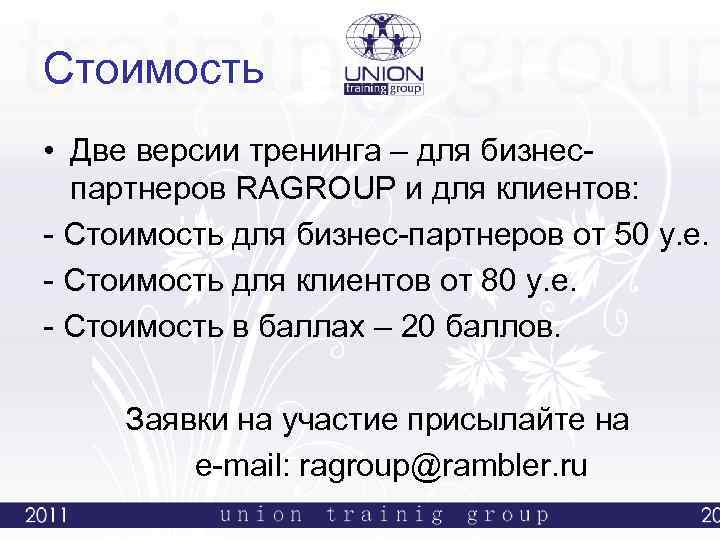 Стоимость

UNION training group

• Две версии тренинга – для бизнес-партнеров RAGROUP и для клиентов:

- Стоимость для бизнес-партнеров от 50 у.е.

- Стоимость для клиентов от 80 у.е.

- Стоимость в баллах – 20 баллов.

Заявки на участие присылайте на e-mail: ragroup@rambler.ru

2011 union trainig group 20